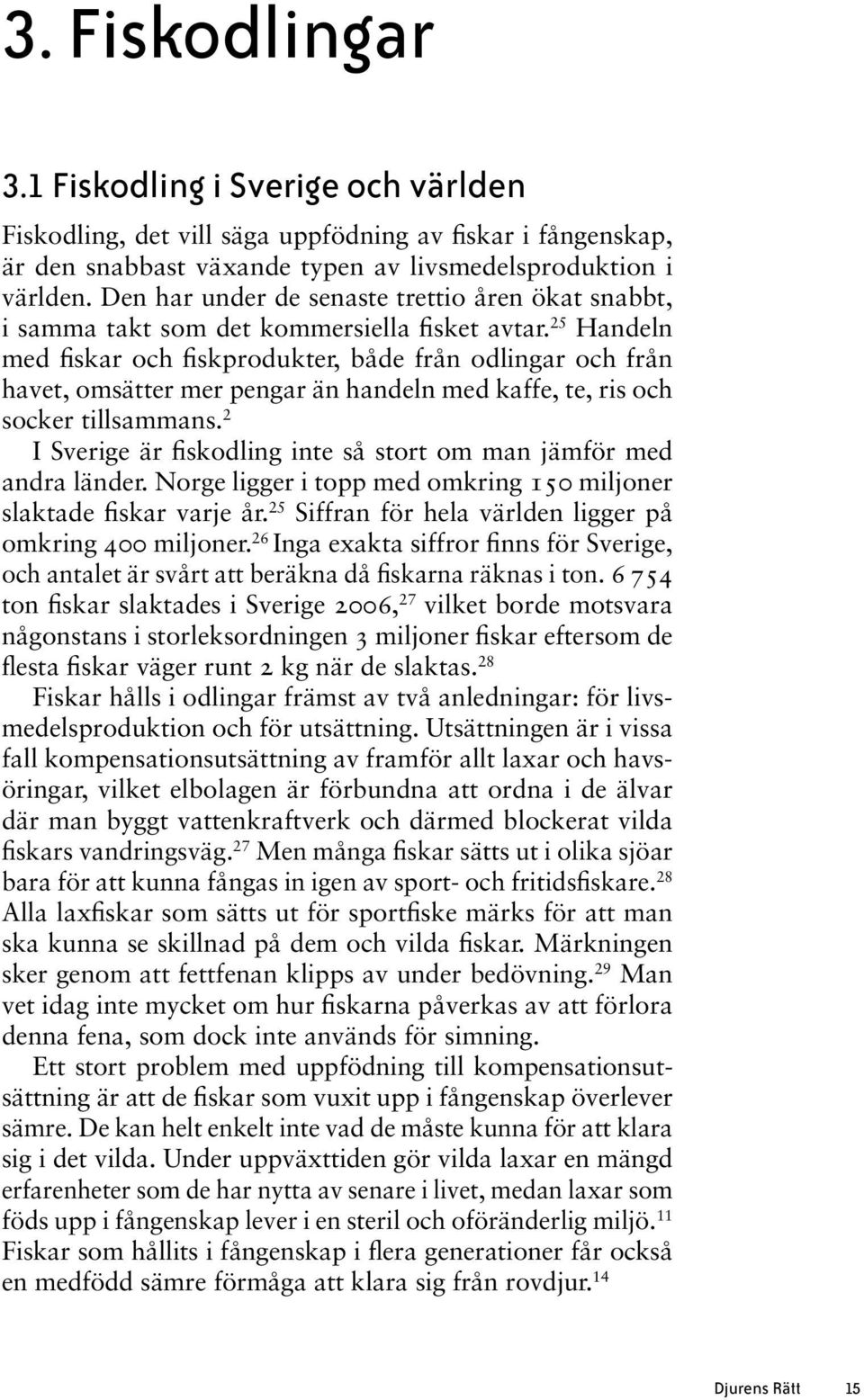 3. Fiskodlingar

3.1 Fiskodling i Sverige och världen

Fiskodling, det vill säga uppfödning av fiskar i fångenskap, är den snabbast växande typen av livsmedelsproduktion i världen. Den har under de senaste trettio åren ökat snabbt, i samma takt som det kommersiella fisket avtar.$^{25}$ Handeln med fiskar och fiskprodukter, både från odlingar och från havet, omsätter mer pengar än handeln med kaffe, te, ris och socker tillsammans.$^{2}$

I Sverige är fiskodling inte så stort om man jämför med andra länder. Norge ligger i topp med omkring 150 miljoner slaktade fiskar varje år.$^{25}$ Siffran för hela världen ligger på omkring 400 miljoner.$^{26}$ Inga exakta siffror finns för Sverige, och antalet är svårt att beräkna då fiskarna räknas i ton. 6 754 ton fiskar slaktades i Sverige 2006,$^{27}$ vilket borde motsvara någonstans i storleksordningen 3 miljoner fiskar eftersom de flesta fiskar väger runt 2 kg när de slaktas.$^{28}$

Fiskar hålls i odlingar främst av två anledningar: för livsmedelsproduktion och för utsättning. Utsättningen är i vissa fall kompensationsutsättning av framför allt laxar och havsöringar, vilket elbolagen är förbundna att ordna i de älvar där man byggt vattenkraftverk och därmed blockerat vilda fiskars vandringsväg.$^{27}$ Men många fiskar sätts ut i olika sjöar bara för att kunna fångas in igen av sport- och fritidsfiskare.$^{28}$ Alla laxfiskar som sätts ut för sportfiske märks för att man ska kunna se skillnad på dem och vilda fiskar. Märkningen sker genom att fettfenan klipps av under bedövning.$^{29}$ Man vet idag inte mycket om hur fiskarna påverkas av att förlora denna fena, som dock inte används för simning.

Ett stort problem med uppfödning till kompensationsutsättning är att de fiskar som vuxit upp i fångenskap överlever sämre. De kan helt enkelt inte vad de måste kunna för att klara sig i det vilda. Under uppväxttiden gör vilda laxar en mängd erfarenheter som de har nytta av senare i livet, medan laxar som föds upp i fångenskap lever i en steril och oföränderlig miljö.$^{11}$ Fiskar som hållits i fångenskap i flera generationer får också en medfödd sämre förmåga att klara sig från rovdjur.$^{14}$

Djurens Rätt 15